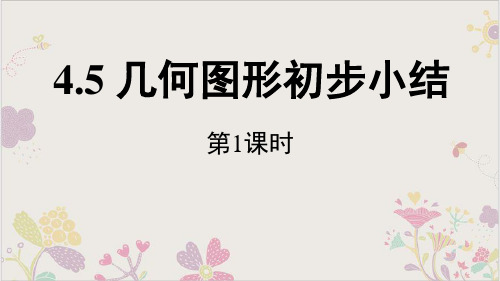 4.5 几何图形初步小结

第1课时